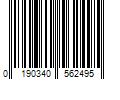 0 190340 562495